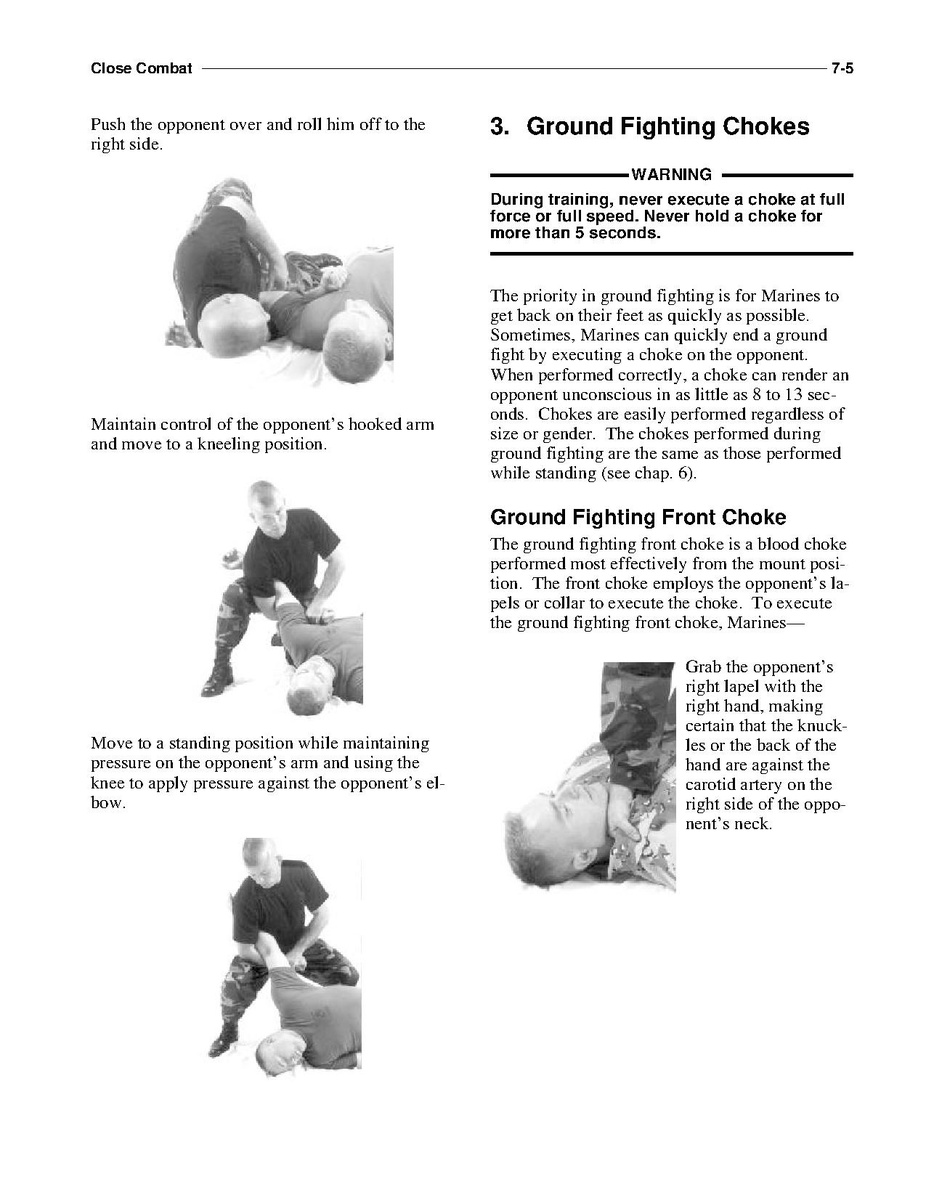 Close Combat 7-5

Push the opponent over and roll him off to the right side.

Maintain control of the opponent's hooked arm and move to a kneeling position.

Move to a standing position while maintaining pressure on the opponent's arm and using the knee to apply pressure against the opponent's elbow.

3. Ground Fighting Chokes

WARNING

During training, never execute a choke at full force or full speed. Never hold a choke for more than 5 seconds.

The priority in ground fighting is for Marines to get back on their feet as quickly as possible. Sometimes, Marines can quickly end a ground fight by executing a choke on the opponent. When performed correctly, a choke can render an opponent unconscious in as little as 8 to 13 seconds. Chokes are easily performed regardless of size or gender. The chokes performed during ground fighting are the same as those performed while standing (see chap. 6).

Ground Fighting Front Choke

The ground fighting front choke is a blood choke performed most effectively from the mount position. The front choke employs the opponent's lapels or collar to execute the choke. To execute the ground fighting front choke, Marines—

Grab the opponent's right lapel with the right hand, making certain that the knuckles or the back of the hand are against the carotid artery on the right side of the opponent's neck.